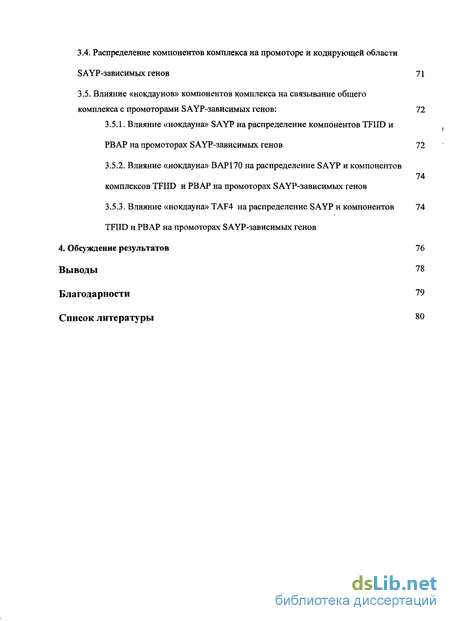 3.4. Распределение компонентов комплекса на промоторе и кодирующей области SAYP-зависимых генов 71

3.5. Влияние «нокдаунов» компонентов комплекса на связывание общего комплекса с промоторами SAYP-зависимых генов: 72

3.5.1. Влияние «нокдауна» SAYP на распределение компонентов TFIID и PBAP на промоторах SAYP-зависимых генов 72

3.5.2. Влияние «нокдауна» BAP170 на распределение SAYP и компонентов комплексов TFIID и PBAP на промоторах SAYP-зависимых генов 74

3.5.3. Влияние «нокдауна» TAF4 на распределение SAYP и компонентов TFIID и PBAP на промоторах SAYP-зависимых генов 74

4. Обсуждение результатов 76

Выводы 78

Благодарности 79

Список литературы 80

dsLib.net
библиотека диссертаций